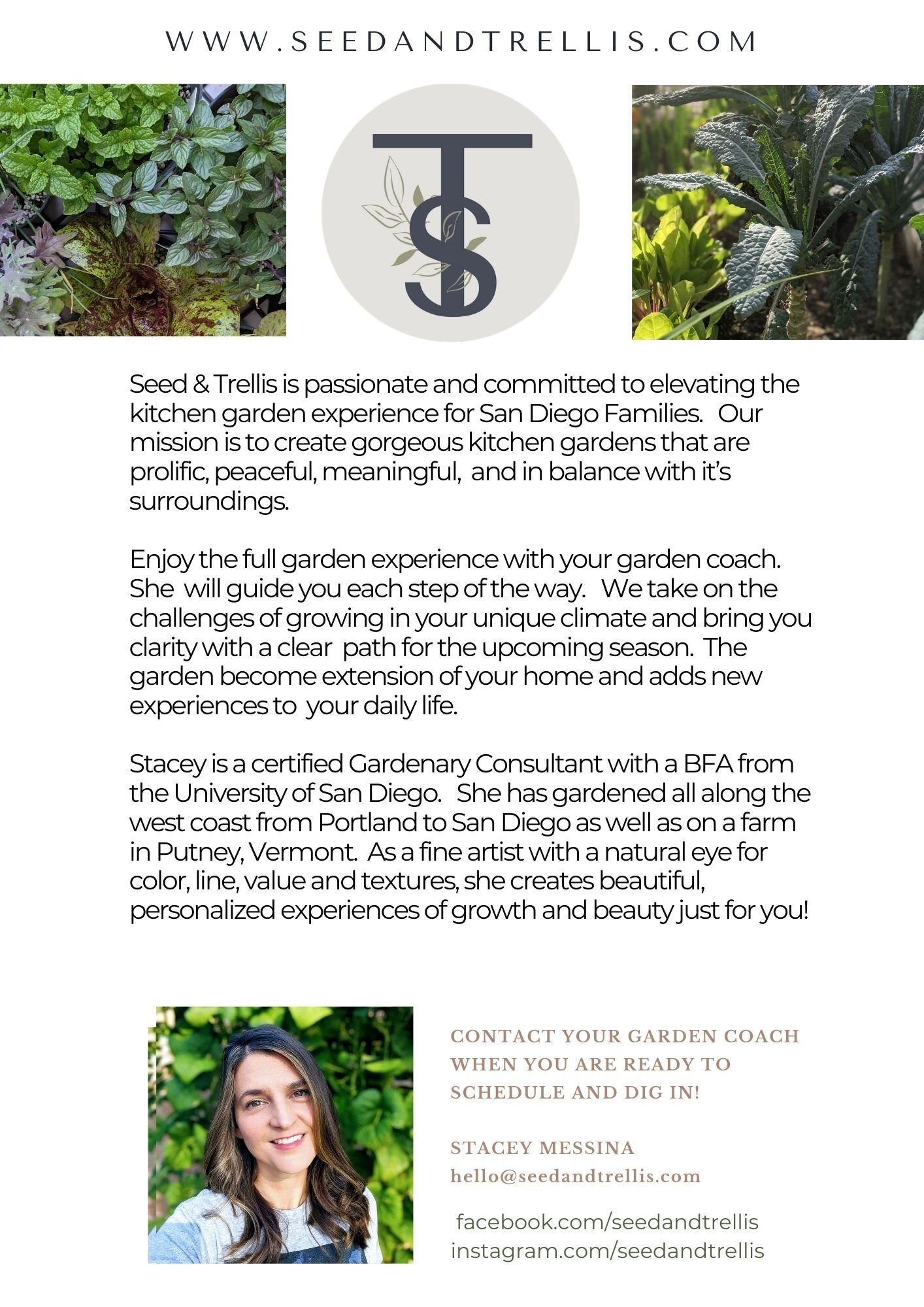 WWW.SEEDANDTRELLIS.COM

TS

Seed & Trellis is passionate and committed to elevating the kitchen garden experience for San Diego Families. Our mission is to create gorgeous kitchen gardens that are prolific, peaceful, meaningful, and in balance with it's surroundings.

Enjoy the full garden experience with your garden coach. She will guide you each step of the way. We take on the challenges of growing in your unique climate and bring you clarity with a clear path for the upcoming season. The garden become extension of your home and adds new experiences to your daily life.

Stacey is a certified Gardenary Consultant with a BFA from the University of San Diego. She has gardened all along the west coast from Portland to San Diego as well as on a farm in Putney, Vermont. As a fine artist with a natural eye for color, line, value and textures, she creates beautiful, personalized experiences of growth and beauty just for you!

CONTACT YOUR GARDEN COACH WHEN YOU ARE READY TO SCHEDULE AND DIG IN!

STACEY MESSINA
hello@seedandtrellis.com

facebook.com/seedandtrellis
instagram.com/seedandtrellis